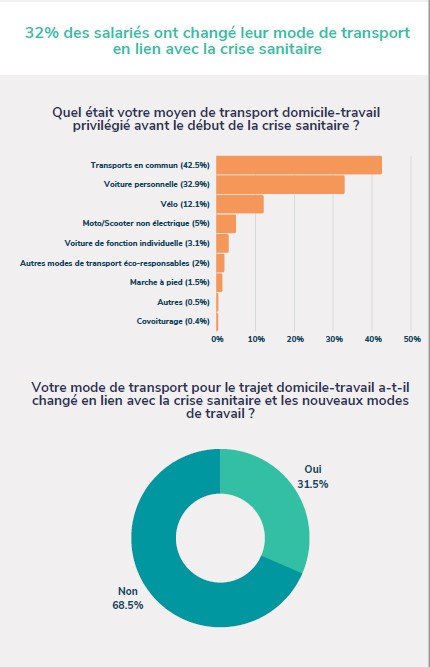 32% des salariés ont changé leur mode de transport en lien avec la crise sanitaire

Quel était votre moyen de transport domicile-travail privilégié avant le début de la crise sanitaire ?

Transports en commun (42.5%)
Voiture personnelle (32.9%)
Vélo (12.1%)
Moto/Scooter non électrique (5%)
Voiture de fonction individuelle (3.1%)
Autres modes de transport éco-responsables (2%)
Marche à pied (1.5%)
Autres (0.5%)
Covoiturage (0.4%)

0% 10% 20% 30% 40% 50%

Votre mode de transport pour le trajet domicile-travail a-t-il changé en lien avec la crise sanitaire et les nouveaux modes de travail ?

Oui
31.5%

Non
68.5%